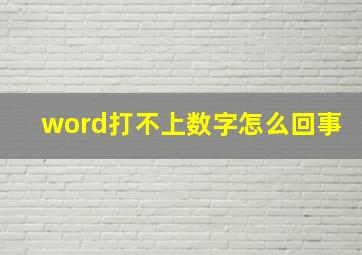 word打不上数字怎么回事